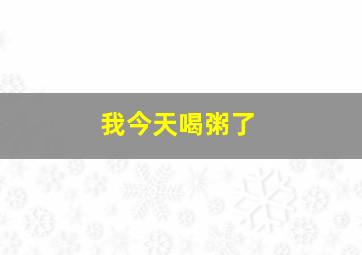 我今天喝粥了